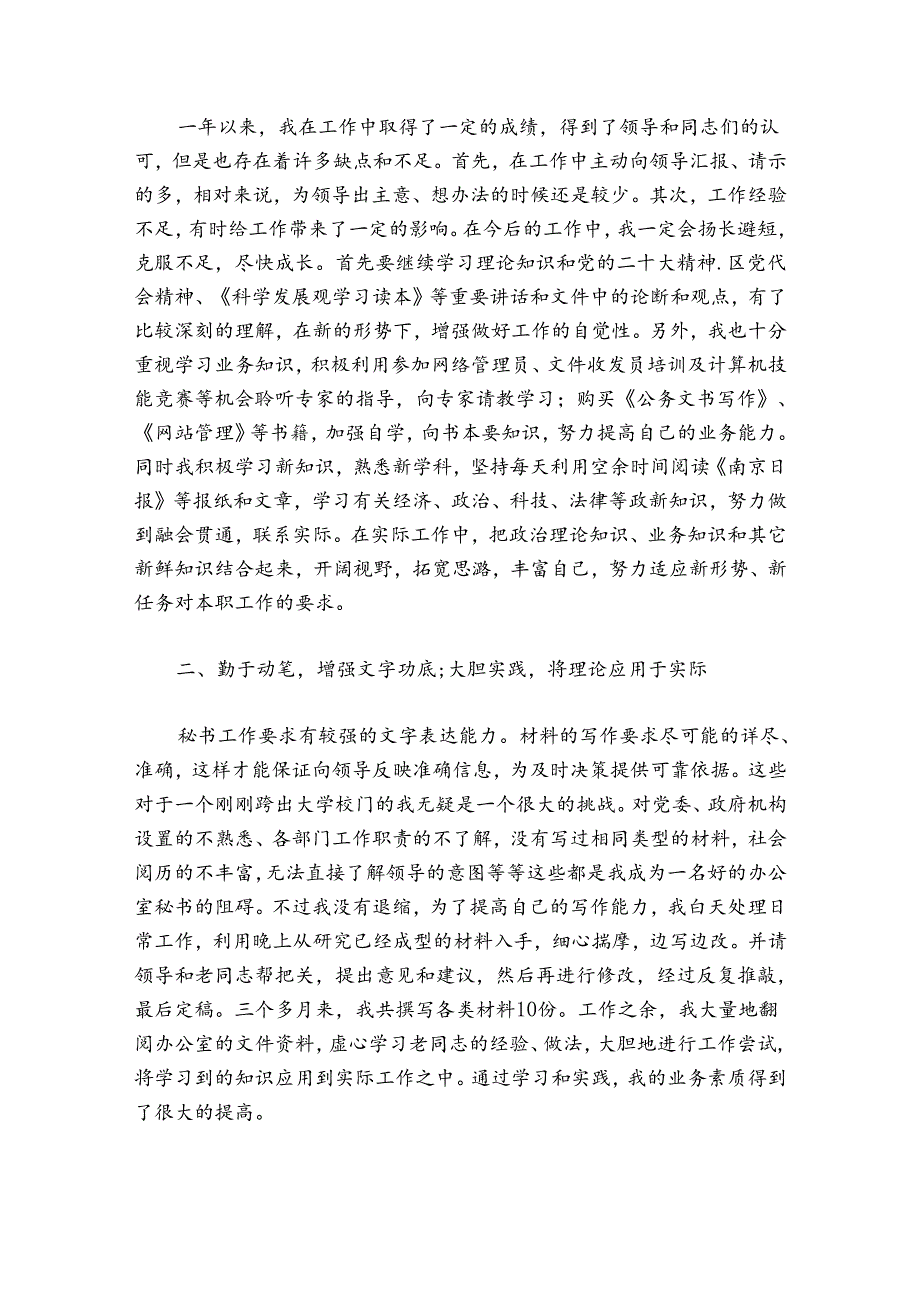 一年以来，我在工作中取得了一定的成绩，得到了领导和同志们的认可，但是也存在着许多缺点和不足。首先，在工作中主动向领导汇报、请示的多，相对来说，为领导出主意、想办法的时候还是较少。其次，工作经验不足，有时给工作带来了一定的影响。在今后的工作中，我一定会扬长避短，克服不足，尽快成长。首先要继续学习理论知识和党的二十大精神.区党代会精神、《科学发展观学习读本》等重要讲话和文件中的论断和观点，有了比较深刻的理解，在新的形势下，增强做好工作的自觉性。另外，我也十分重视学习业务知识，积极利用参加网络管理员、文件收发员培训及计算机技能竞赛等机会聆听专家的指导，向专家请教学习；购买《公务文书写作》、《网站管理》等书籍，加强自学，向书本要知识，努力提高自己的业务能力。同时我积极学习新知识，熟悉新学科，坚持每天利用空余时间阅读《南京日报》等报纸和文章，学习有关经济、政治、科技、法律等政新知识，努力做到融会贯通，联系实际。在实际工作中，把政治理论知识、业务知识和其它新鲜知识结合起来，开阔视野，拓宽思路，丰富自己，努力适应新形势、新任务对本职工作的要求。

二、勤于动笔，增强文字功底;大胆实践，将理论应用于实际

秘书工作要求有较强的文字表达能力。材料的写作要求尽可能的详尽、准确，这样才能保证向领导反映准确信息，为及时决策提供可靠依据。这些对于一个刚刚跨出大学校门的我无疑是一个很大的挑战。对党委、政府机构设置的不熟悉、各部门工作职责的不了解，没有写过相同类型的材料，社会阅历的不丰富，无法直接了解领导的意图等等这些都是我成为一名好的办公室秘书的阻碍。不过我没有退缩，为了提高自己的写作能力，我白天处理日常工作，利用晚上从研究已经成型的材料入手，细心揣摩，边写边改。并请领导和老同志帮把关，提出意见和建议，然后再进行修改，经过反复推敲，最后定稿。三个多月来，我共撰写各类材料10份。工作之余，我大量地翻阅办公室的文件资料，虚心学习老同志的经验、做法，大胆地进行工作尝试，将学习到的知识应用到实际工作之中。通过学习和实践，我的业务素质得到了很大的提高。